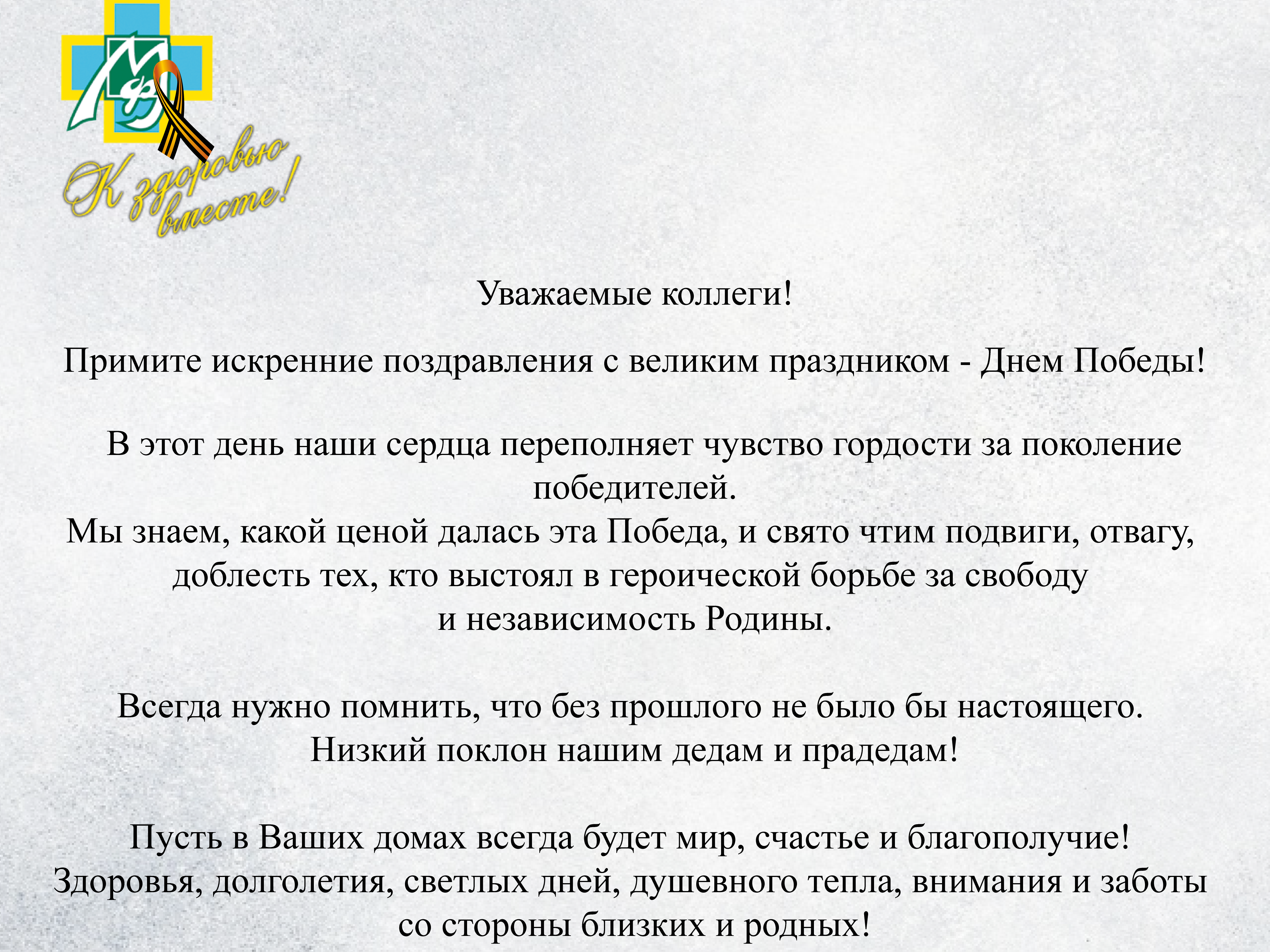 МФ

К здоровью вместе!

Уважаемые коллеги!

Примите искренние поздравления с великим праздником - Днем Победы!

В этот день наши сердца переполняет чувство гордости за поколение победителей.
Мы знаем, какой ценой далась эта Победа, и свято чтим подвиги, отвагу, доблесть тех, кто выстоял в героической борьбе за свободу и независимость Родины.

Всегда нужно помнить, что без прошлого не было бы настоящего.
Низкий поклон нашим дедам и прадедам!

Пусть в Ваших домах всегда будет мир, счастье и благополучие!
Здоровья, долголетия, светлых дней, душевного тепла, внимания и заботы со стороны близких и родных!